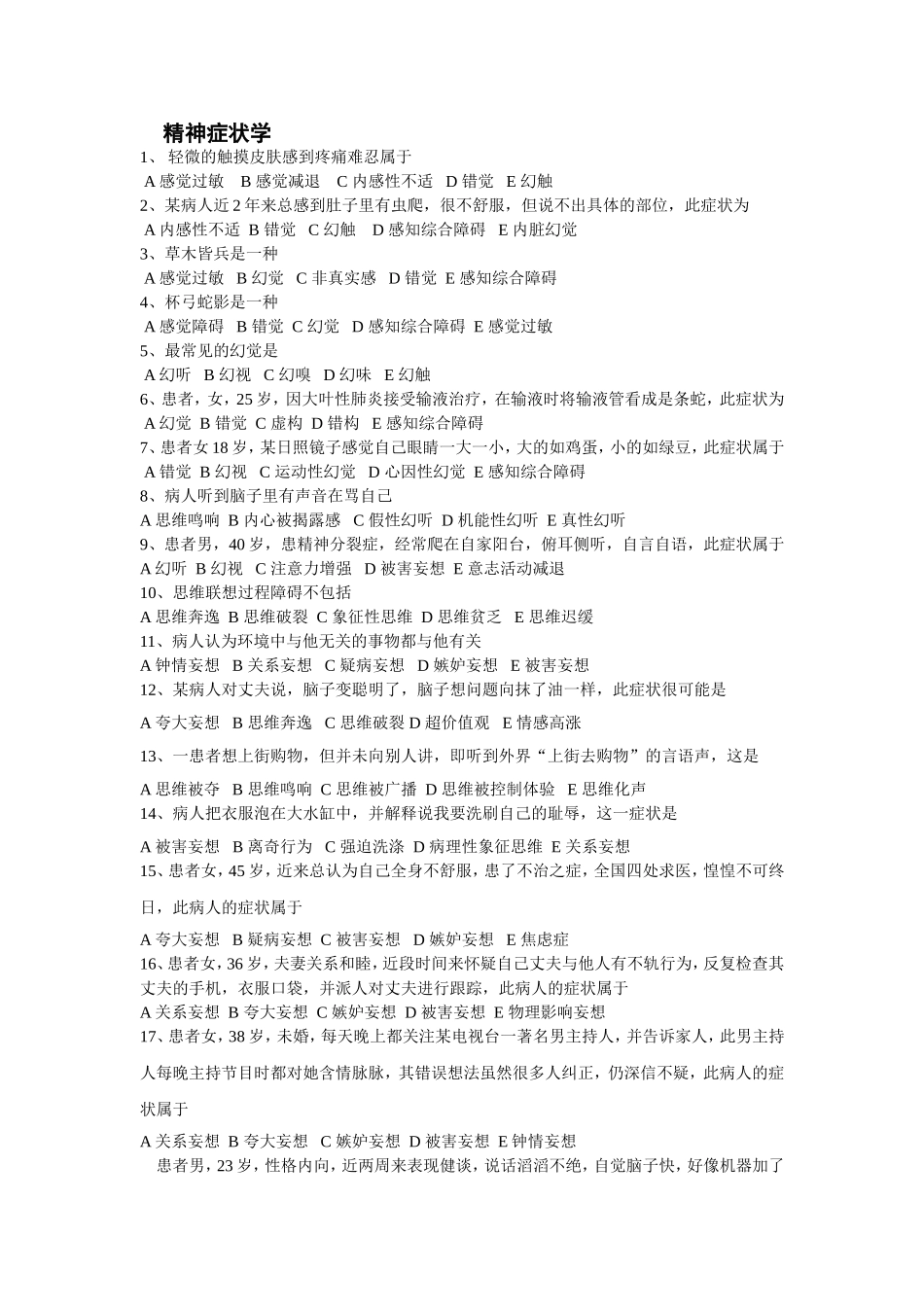 精神症状学

1、 轻微的触摸皮肤感到疼痛难忍属于
A 感觉过敏 B 感觉减退 C 内感性不适 D 错觉 E 幻触
2、某病人近 2 年来总感到肚子里有虫爬，很不舒服，但说不出具体的部位，此症状为
A 内感性不适 B 错觉 C 幻触 D 感知综合障碍 E 内脏幻觉
3、草木皆兵是一种
A 感觉过敏 B 幻觉 C 非真实感 D 错觉 E 感知综合障碍
4、杯弓蛇影是一种
A 感觉障碍 B 错觉 C 幻觉 D 感知综合障碍 E 感觉过敏
5、最常见的幻觉是
A 幻听 B 幻视 C 幻嗅 D 幻味 E 幻触
6、患者，女，25 岁，因大叶性肺炎接受输液治疗，在输液时将输液管看成是条蛇，此症状为
A 幻觉 B 错觉 C 虚构 D 错构 E 感知综合障碍
7、患者女 18 岁，某日照镜子感觉自己眼睛一大一小，大的如鸡蛋，小的如绿豆，此症状属于
A 错觉 B 幻视 C 运动性幻觉 D 心因性幻觉 E 感知综合障碍
8、病人听到脑子里有声音在骂自己
A 思维鸣响 B 内心被揭露感 C 假性幻听 D 机能性幻听 E 真性幻听
9、患者男，40 岁，患精神分裂症，经常爬在自家阳台，俯耳侧听，自言自语，此症状属于
A 幻听 B 幻视 C 注意力增强 D 被害妄想 E 意志活动减退
10、思维联想过程障碍不包括
A 思维奔逸 B 思维破裂 C 象征性思维 D 思维贫乏 E 思维迟缓
11、病人认为环境中与他无关的事物都与他有关
A 钟情妄想 B 关系妄想 C 疑病妄想 D 嫉妒妄想 E 被害妄想
12、某病人对丈夫说，脑子变聪明了，脑子想问题向抹了油一样，此症状很可能是

A 夸大妄想 B 思维奔逸 C 思维破裂 D 超价值观 E 情感高涨

13、一患者想上街购物，但并未向别人讲，即听到外界“上街去购物”的言语声，这是

A 思维被夺 B 思维鸣响 C 思维被广播 D 思维被控制体验 E 思维化声
14、病人把衣服泡在大水缸中，并解释说我要洗刷自己的耻辱，这一症状是

A 被害妄想 B 离奇行为 C 强迫洗涤 D 病理性象征思维 E 关系妄想
15、患者女，45 岁，近来总认为自己全身不舒服，患了不治之症，全国四处求医，惶惶不可终日，此病人的症状属于

A 夸大妄想 B 疑病妄想 C 被害妄想 D 嫉妒妄想 E 焦虑症
16、患者女，36 岁，夫妻关系和睦，近段时间来怀疑自己丈夫与他人有不轨行为，反复检查其丈夫的手机，衣服口袋，并派人对丈夫进行跟踪，此病人的症状属于
A 关系妄想 B 夸大妄想 C 嫉妒妄想 D 被害妄想 E 物理影响妄想
17、患者女，38 岁，未婚，每天晚上都关注某电视台一著名男主持人，并告诉家人，此男主持人每晚主持节目时都对她含情脉脉，其错误想法虽然很多人纠正，仍深信不疑，此病人的症状属于

A 关系妄想 B 夸大妄想 C 嫉妒妄想 D 被害妄想 E 钟情妄想
患者男，23 岁，性格内向，近两周来表现健谈，说话滔滔不绝，自觉脑子快，好像机器加了